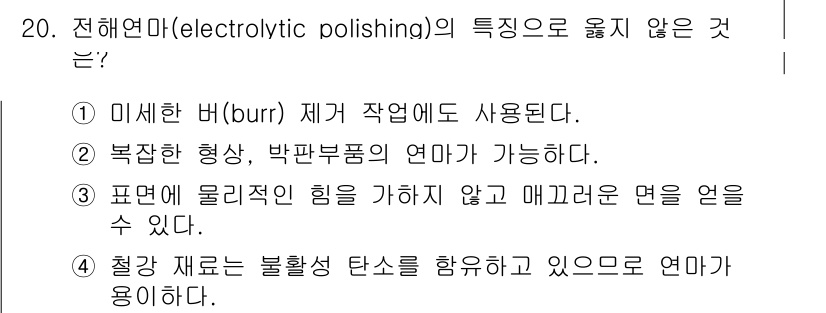 20. 전해연마(electrolytic polishing)의 특징으로 옳지 않은 것은?

① 미세한 버(burr) 제거 작업에도 사용된다.

② 복잡한 형상, 박판부품의 연마가 가능하다.

③ 표면에 물리적인 힘을 가하지 않고 매끄러운 면을 얻을 수 있다.

④ 철강 재료는 불활성 탄소를 함유하고 있으므로 연마가 용이하다.